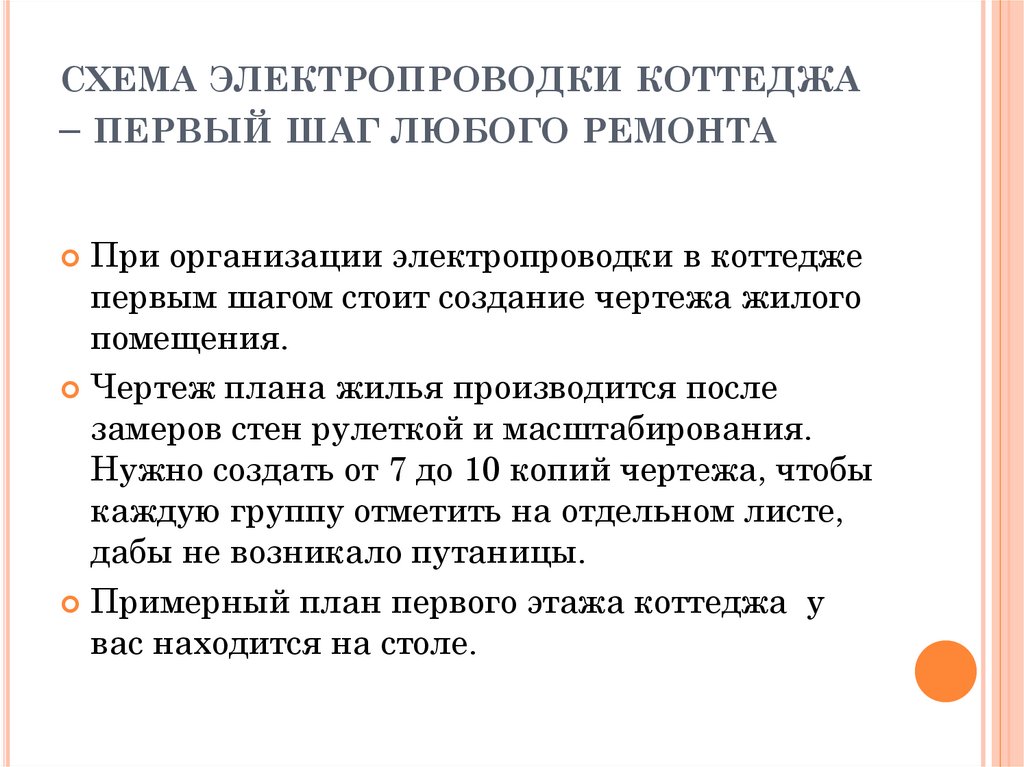 СХЕМА ЭЛЕКТРОПРОВОДКИ КОТТЕДЖА – ПЕРВЫЙ ШАГ ЛЮБОГО РЕМОНТА

При организации электропроводки в коттедже первым шагом стоит создание чертежа жилого помещения.

Чертеж плана жилья производится после замеров стен рулеткой и масштабирования. Нужно создать от 7 до 10 копий чертежа, чтобы каждую группу отметить на отдельном листе, дабы не возникало путаницы.

Примерный план первого этажа коттеджа у вас находится на столе.